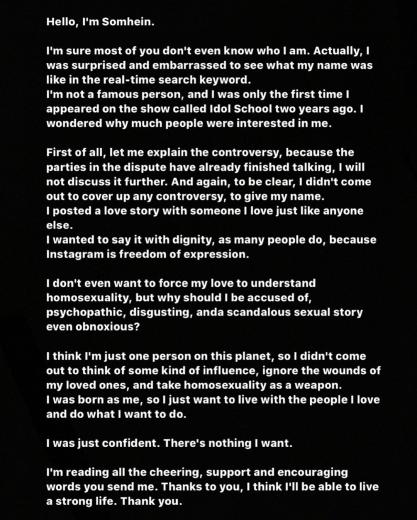 Hello, I'm Somhein.

I'm sure most of you don't even know who I am. Actually, I was surprised and embarrassed to see what my name was like in the real-time search keyword.
I'm not a famous person, and I was only the first time I appeared on the show called Idol School two years ago. I wondered why much people were interested in me.

First of all, let me explain the controversy, because the parties in the dispute have already finished talking, I will not discuss it further. And again, to be clear, I didn't come out to cover up any controversy, to give my name.
I posted a love story with someone I love just like anyone else.
I wanted to say it with dignity, as many people do, because Instagram is freedom of expression.

I don't even want to force my love to understand homosexuality, but why should I be accused of, psychopathic, disgusting, anda scandalous sexual story even obnoxious?

I think I'm just one person on this planet, so I didn't come out to think of some kind of influence, ignore the wounds of my loved ones, and take homosexuality as a weapon.
I was born as me, so I just want to live with the people I love and do what I want to do.

I was just confident. There's nothing I want.

I'm reading all the cheering, support and encouraging words you send me. Thanks to you, I think I'll be able to live a strong life. Thank you.